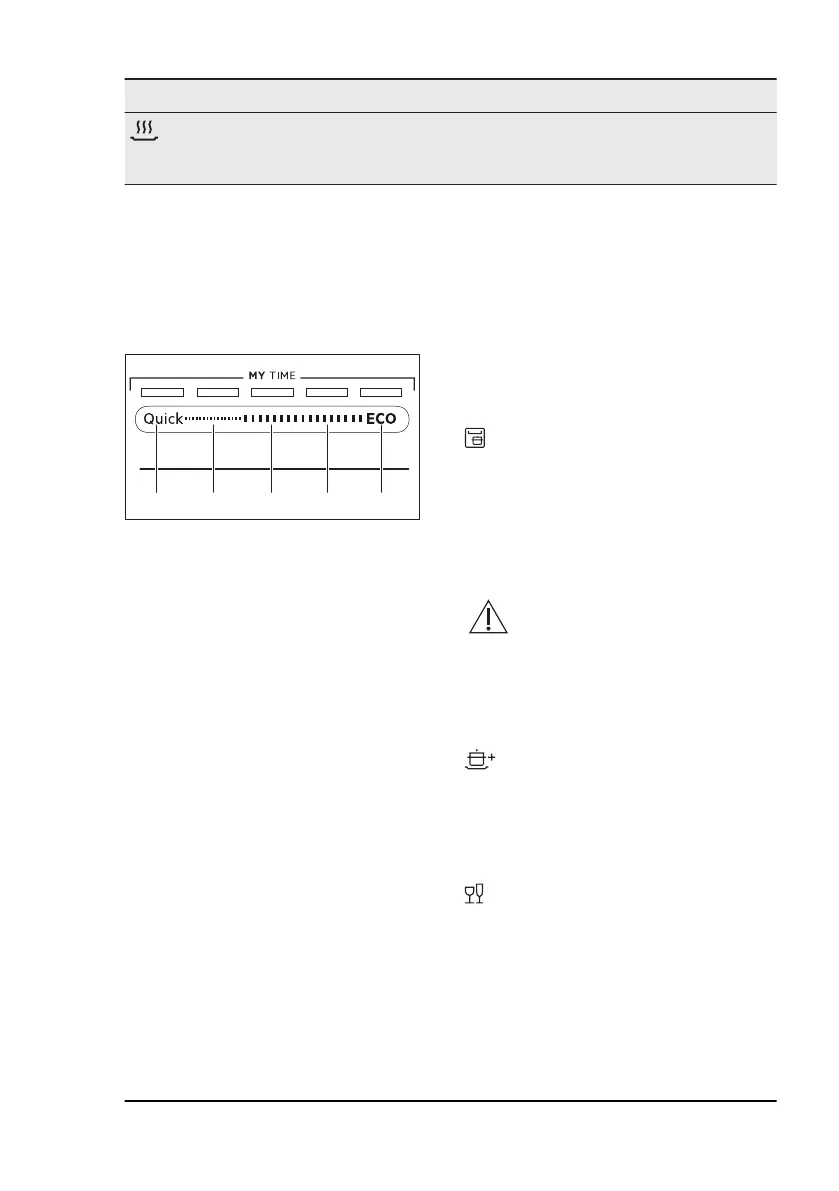 MY TIME

Quick

ECO